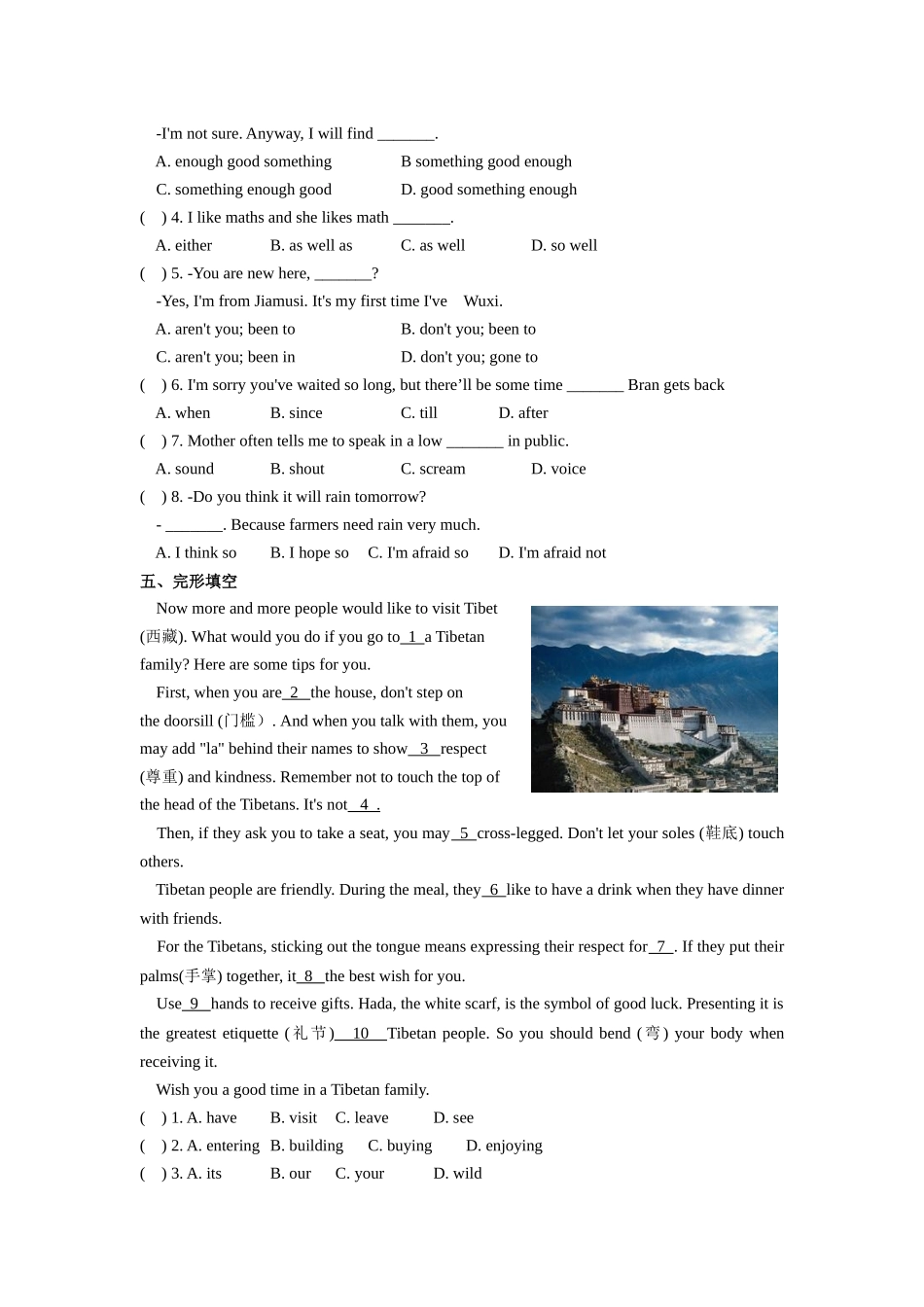 -I'm not sure. Anyway, I will find _______.

A. enough good something B something good enough

C. something enough good D. good something enough

( ) 4. I like maths and she likes math _______.

A. either B. as well as C. as well D. so well

( ) 5. -You are new here, _______?

-Yes, I'm from Jiamusi. It's my first time I've Wuxi.

A. aren't you; been to B. don't you; been to

C. aren't you; been in D. don't you; gone to

( ) 6. I'm sorry you've waited so long, but there'll be some time _______ Bran gets back

A. when B. since C. till D. after

( ) 7. Mother often tells me to speak in a low _______ in public.

A. sound B. shout C. scream D. voice

( ) 8. -Do you think it will rain tomorrow?

- _______. Because farmers need rain very much.

A. I think so B. I hope so C. I'm afraid so D. I'm afraid not

五、完形填空

Now more and more people would like to visit Tibet (西藏). What would you do if you go to 1 a Tibetan family? Here are some tips for you.

First, when you are 2 the house, don't step on the doorsill (门槛). And when you talk with them, you may add "la" behind their names to show 3 respect (尊重) and kindness. Remember not to touch the top of the head of the Tibetans. It's not 4 .

Then, if they ask you to take a seat, you may 5 cross-legged. Don't let your soles (鞋底) touch others.

Tibetan people are friendly. During the meal, they 6 like to have a drink when they have dinner with friends.

For the Tibetans, sticking out the tongue means expressing their respect for 7 . If they put their palms(手掌) together, it 8 the best wish for you.

Use 9 hands to receive gifts. Hada, the white scarf, is the symbol of good luck. Presenting it is the greatest etiquette (礼节) 10 Tibetan people. So you should bend (弯) your body when receiving it.

Wish you a good time in a Tibetan family.

( ) 1. A. have B. visit C. leave D. see

( ) 2. A. entering B. building C. buying D. enjoying

( ) 3. A. its B. our C. your D. wild